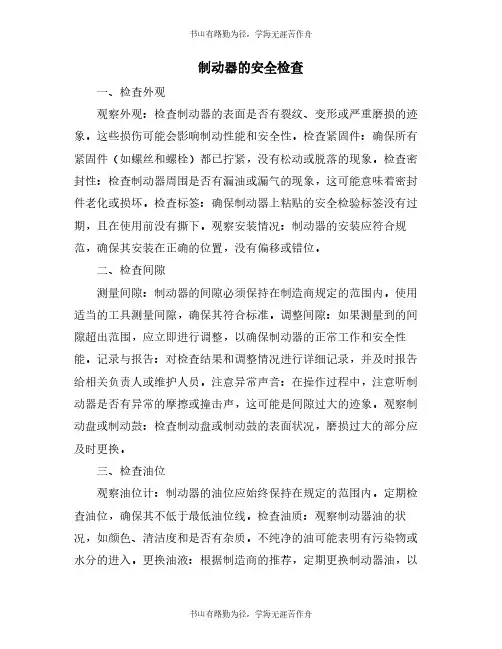 书山有路勤为径，学海无涯苦作舟

制动器的安全检查

一、检查外观

观察外观：检查制动器的表面是否有裂纹、变形或严重磨损的迹象，这些损伤可能会影响制动性能和安全性。检查紧固件：确保所有紧固件（如螺丝和螺栓）都已拧紧，没有松动或脱落的现象。检查密封性：检查制动器周围是否有漏油或漏气的现象，这可能意味着密封件老化或损坏。检查标签：确保制动器上粘贴的安全检验标签没有过期，且在使用前没有撕下。观察安装情况：制动器的安装应符合规范，确保其安装在正确的位置，没有偏移或错位。

二、检查间隙

测量间隙：制动器的间隙必须保持在制造商规定的范围内。使用适当的工具测量间隙，确保其符合标准。调整间隙：如果测量到的间隙超出范围，应立即进行调整，以确保制动器的正常工作和安全性能。记录与报告：对检查结果和调整情况进行详细记录，并及时报告给相关负责人或维护人员。注意异常声音：在操作过程中，注意听制动器是否有异常的摩擦或撞击声，这可能是间隙过大的迹象。观察制动盘或制动鼓：检查制动盘或制动鼓的表面状况，磨损过大的部分应及时更换。

三、检查油位

观察油位计：制动器的油位应始终保持在规定的范围内。定期检查油位，确保其不低于最低油位线。检查油质：观察制动器油的状况，如颜色、清洁度和是否有杂质。不纯净的油可能表明有污染物或水分的进入。更换油液：根据制造商的推荐，定期更换制动器油，以

书山有路勤为径，学海无涯苦作舟